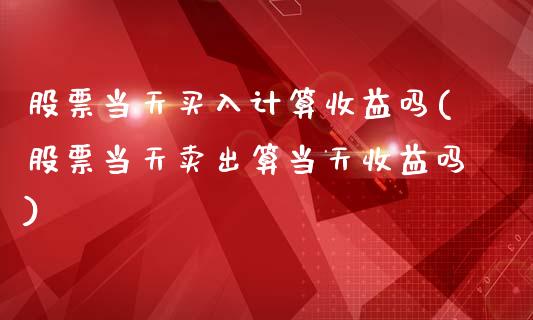 股票当天买入计算收益吗(股票当天卖出算当天收益吗)